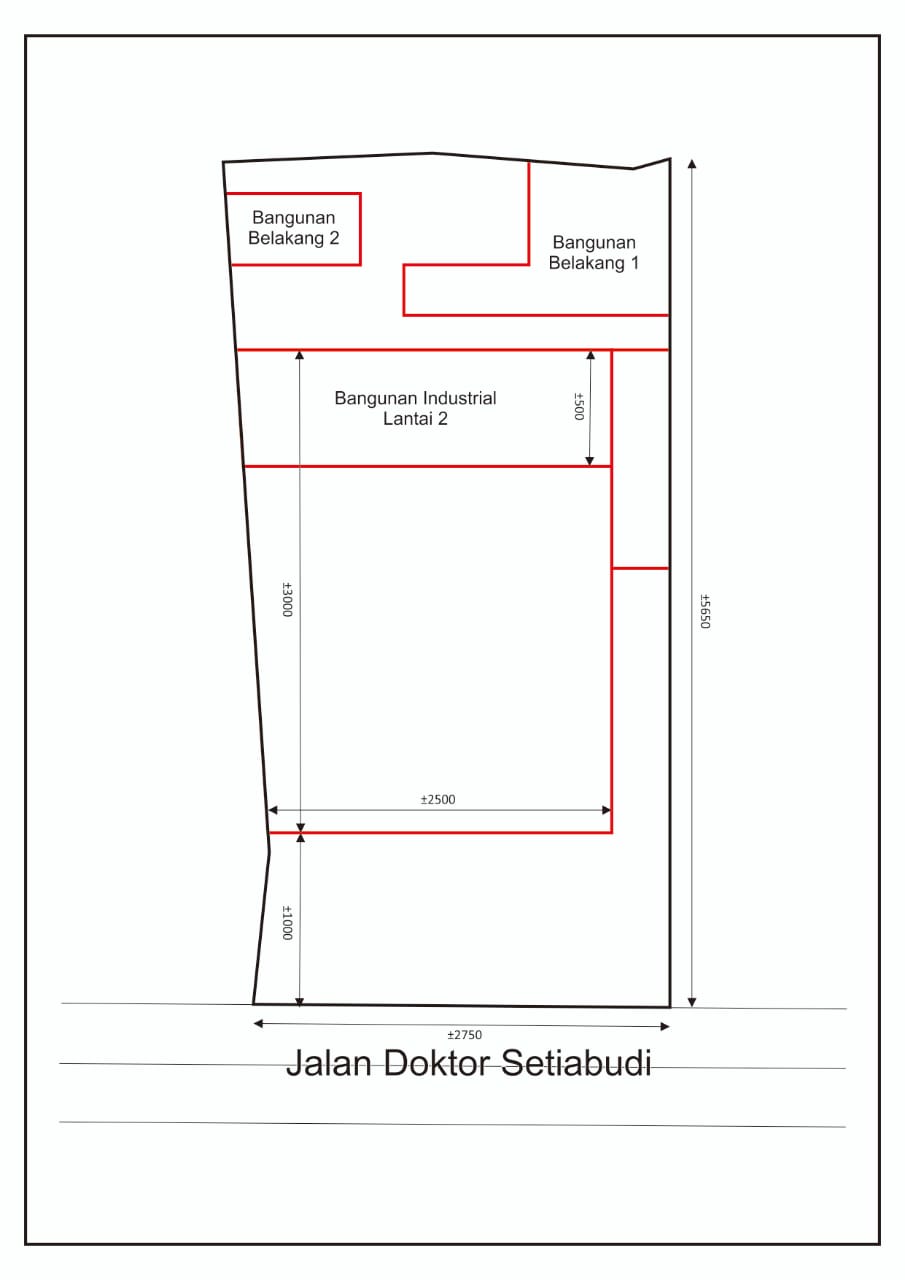 Bangunan Belakang 2

Bangunan Belakang 1

Bangunan Industrial Lantai 2

±500

±3000

±5650

±2500

±1000

±2750

Jalan Doktor Setiabudi